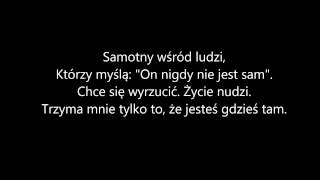 Samotny wśród ludzi,
Którzy myślą: "On nigdy nie jest sam".
Chce się wyrzucić. Życie nudzi.
Trzyma mnie tylko to, że jesteś gdzieś tam.